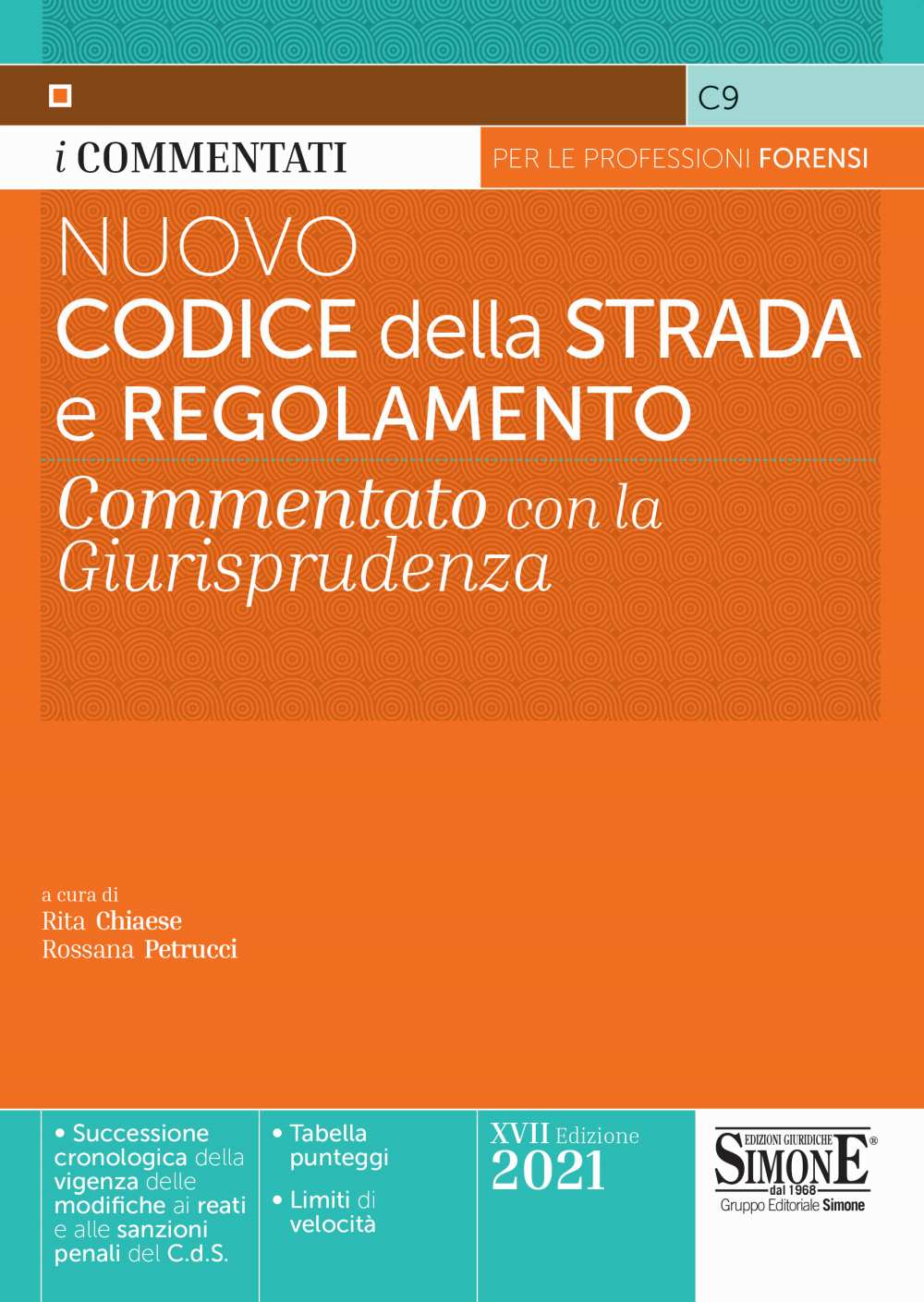 C9

i COMMENTATI

PER LE PROFESSIONI FORENSI

NUOVO
CODICE della STRADA
e REGOLAMENTO

Commentato con la Giurisprudenza

a cura di
Rita Chiaese
Rossana Petrucci

• Successione cronologica della vigenza delle modifiche ai reati e alle sanzioni penali del C.d.S.

• Tabella punteggi

• Limiti di velocità

XVII Edizione
2021

EDIZIONI GIURIDICHE
SIMONE®
dal 1968
Gruppo Editoriale Simone